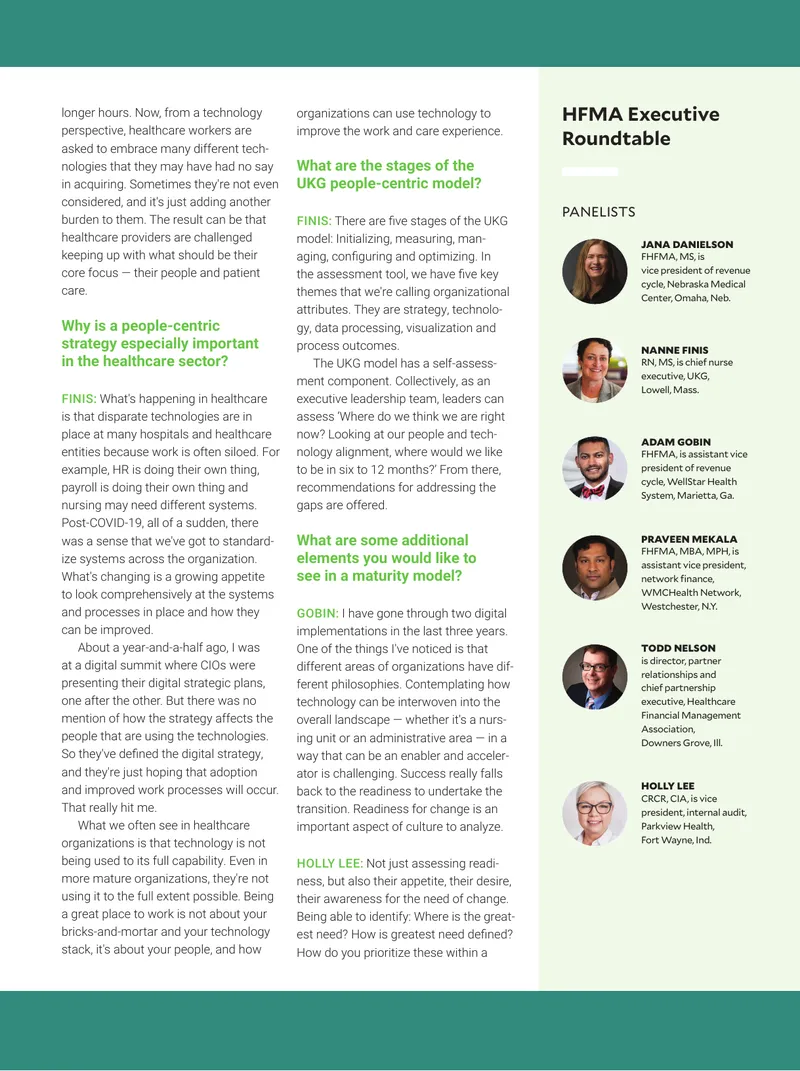 longer hours. Now, from a technology perspective, healthcare workers are asked to embrace many different technologies that they may have had no say in acquiring. Sometimes they're not even considered, and it's just adding another burden to them. The result can be that healthcare providers are challenged keeping up with what should be their core focus — their people and patient care.

Why is a people-centric strategy especially important in the healthcare sector?

FINIS: What's happening in healthcare is that disparate technologies are in place at many hospitals and healthcare entities because work is often siloed. For example, HR is doing their own thing, payroll is doing their own thing and nursing may need different systems. Post-COVID-19, all of a sudden, there was a sense that we've got to standardize systems across the organization. What's changing is a growing appetite to look comprehensively at the systems and processes in place and how they can be improved.

About a year-and-a-half ago, I was at a digital summit where CIOs were presenting their digital strategic plans, one after the other. But there was no mention of how the strategy affects the people that are using the technologies. So they've defined the digital strategy, and they're just hoping that adoption and improved work processes will occur. That really hit me.

What we often see in healthcare organizations is that technology is not being used to its full capability. Even in more mature organizations, they're not using it to the full extent possible. Being a great place to work is not about your bricks-and-mortar and your technology stack, it's about your people, and how organizations can use technology to improve the work and care experience.

What are the stages of the UKG people-centric model?

FINIS: There are five stages of the UKG model: Initializing, measuring, managing, configuring and optimizing. In the assessment tool, we have five key themes that we're calling organizational attributes. They are strategy, technology, data processing, visualization and process outcomes.

The UKG model has a self-assessment component. Collectively, as an executive leadership team, leaders can assess 'Where do we think we are right now? Looking at our people and technology alignment, where would we like to be in six to 12 months?' From there, recommendations for addressing the gaps are offered.

What are some additional elements you would like to see in a maturity model?

GOBIN: I have gone through two digital implementations in the last three years. One of the things I've noticed is that different areas of organizations have different philosophies. Contemplating how technology can be interwoven into the overall landscape — whether it's a nursing unit or an administrative area — in a way that can be an enabler and accelerator is challenging. Success really falls back to the readiness to undertake the transition. Readiness for change is an important aspect of culture to analyze.

HOLLY LEE: Not just assessing readiness, but also their appetite, their desire, their awareness for the need of change. Being able to identify: Where is the greatest need? How is greatest need defined? How do you prioritize these within a

HFMA Executive Roundtable

PANELISTS

JANA DANIELSON
FHFMA, MS, is vice president of revenue cycle, Nebraska Medical Center, Omaha, Neb.

NANNE FINIS
RN, MS, is chief nurse executive, UKG, Lowell, Mass.

ADAM GOBIN
FHFMA, is assistant vice president of revenue cycle, WellStar Health System, Marietta, Ga.

PRAVEEN MEKALA
FHFMA, MBA, MPH, is assistant vice president, network finance, WMCHealth Network, Westchester, N.Y.

TODD NELSON
is director, partner relationships and chief partnership executive, Healthcare Financial Management Association, Downers Grove, Ill.

HOLLY LEE
CRCR, CIA, is vice president, internal audit, Parkview Health, Fort Wayne, Ind.